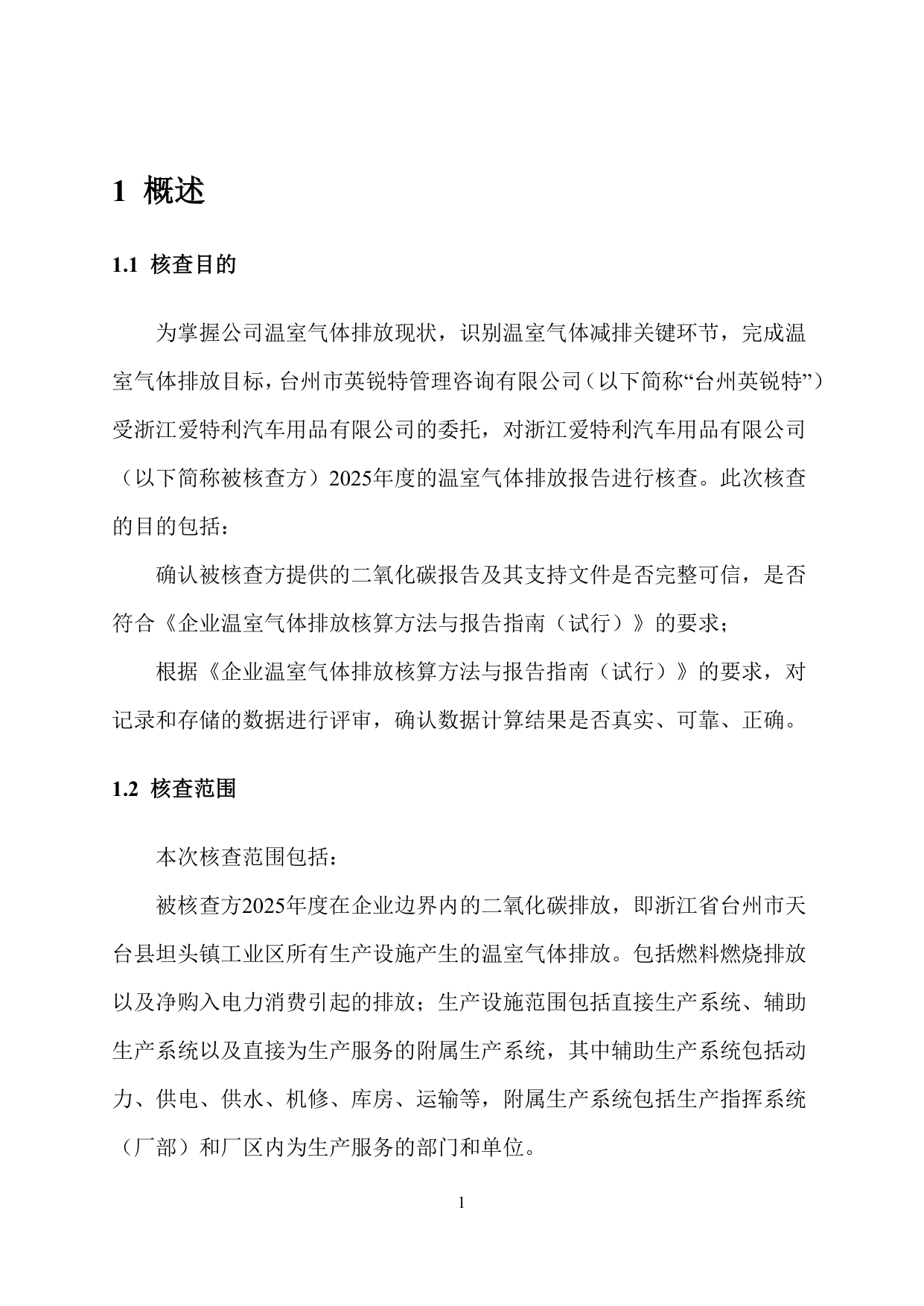 1 概述

1.1 核查目的

为掌握公司温室气体排放现状，识别温室气体减排关键环节，完成温室气体排放目标，台州市英锐特管理咨询有限公司（以下简称“台州英锐特”）受浙江爱特利汽车用品有限公司的委托，对浙江爱特利汽车用品有限公司（以下简称被核查方）2025年度的温室气体排放报告进行核查。此次核查的目的包括：

确认被核查方提供的二氧化碳报告及其支持文件是否完整可信，是否符合《企业温室气体排放核算方法与报告指南（试行）》的要求；

根据《企业温室气体排放核算方法与报告指南（试行）》的要求，对记录和存储的数据进行评审，确认数据计算结果是否真实、可靠、正确。

1.2 核查范围

本次核查范围包括：

被核查方2025年度在企业边界内的二氧化碳排放，即浙江省台州市天台县坦头镇工业区所有生产设施产生的温室气体排放。包括燃料燃烧排放以及净购入电力消费引起的排放；生产设施范围包括直接生产系统、辅助生产系统以及直接为生产服务的附属生产系统，其中辅助生产系统包括动力、供电、供水、机修、库房、运输等，附属生产系统包括生产指挥系统（厂部）和厂区内为生产服务的部门和单位。

1